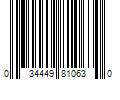 0 34449 81063 0